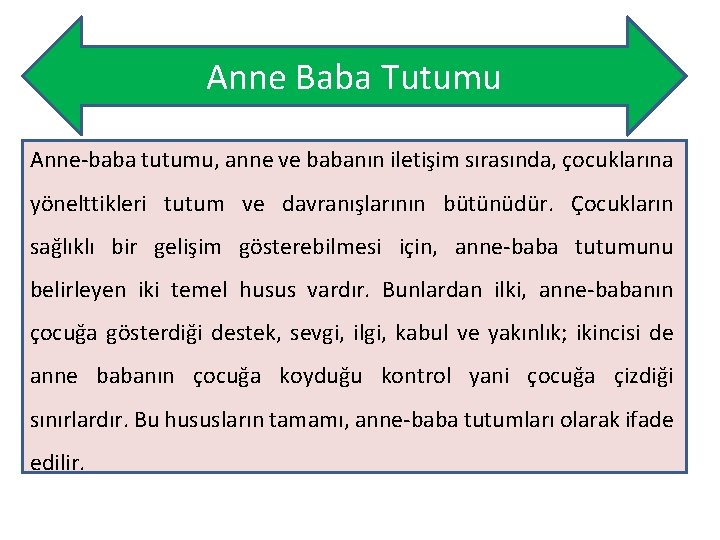 Anne Baba Tutumu

Anne-baba tutumu, anne ve babanın iletişim sırasında, çocuklarına yönelttikleri tutum ve davranışlarının bütünüdür. Çocukların sağlıklı bir gelişim gösterebilmesi için, anne-baba tutumunu belirleyen iki temel husus vardır. Bunlardan ilki, anne-babanın çocuğa gösterdiği destek, sevgi, ilgi, kabul ve yakınlık; ikincisi de anne babanın çocuğa koyduğu kontrol yani çocuğa çizdiği sınırlardır. Bu hususların tamamı, anne-baba tutumları olarak ifade edilir.